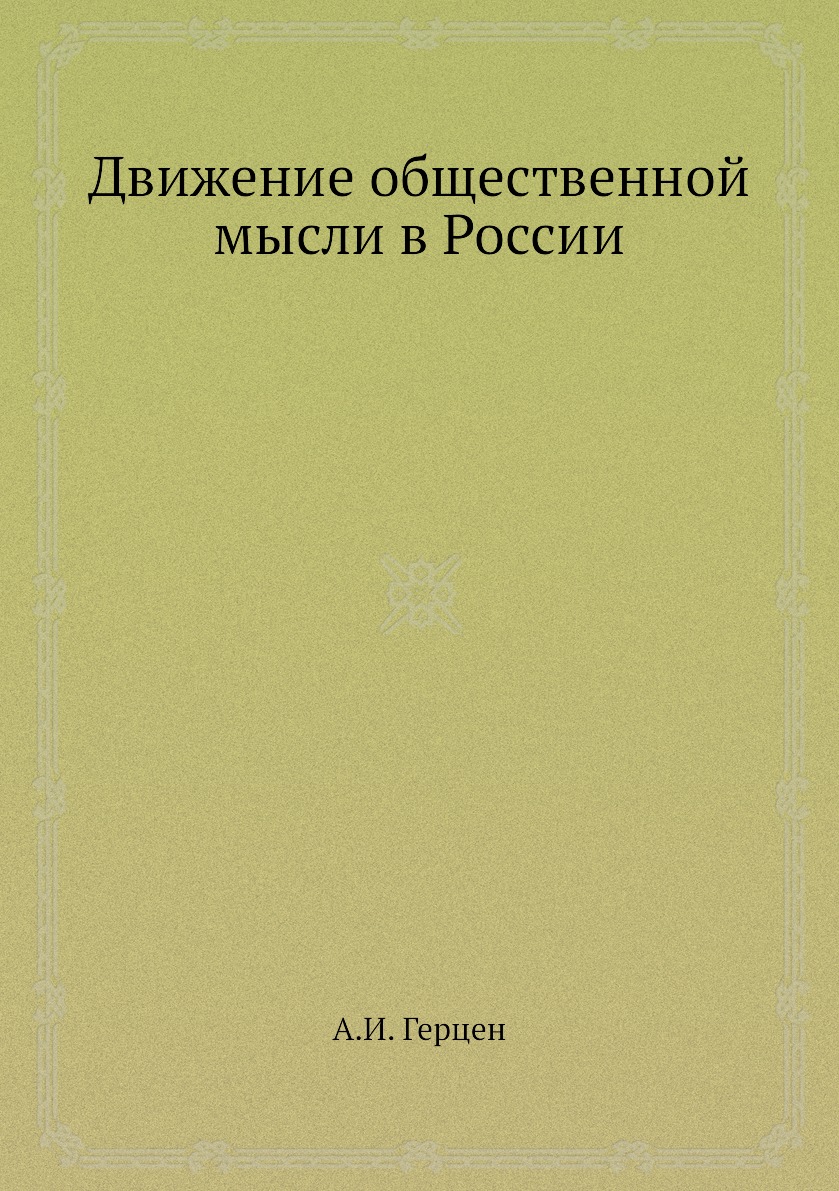 Движение общественной мысли в России

А.И. Герцен